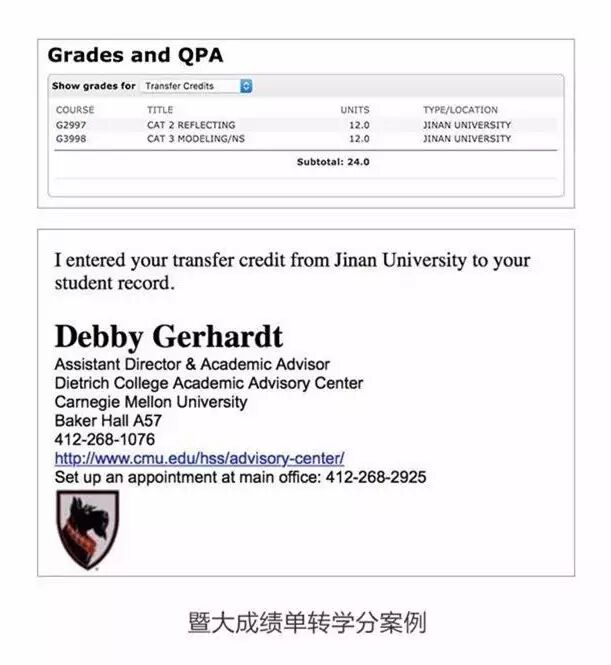 Grades and QPA

Show grades for Transfer Credits

| COURSE | TITLE | UNITS | TYPE/LOCATION |
|---|---|---|---|
| G2997 | CAT 2 REFLECTING | 12.0 | JINAN UNIVERSITY |
| G3998 | CAT 3 MODELING/NS | 12.0 | JINAN UNIVERSITY |

Subtotal: 24.0

I entered your transfer credit from Jinan University to your student record.

Debby Gerhardt
Assistant Director & Academic Advisor
Dietrich College Academic Advisory Center
Carnegie Mellon University
Baker Hall A57
412-268-1076
http://www.cmu.edu/hss/advisory-center/
Set up an appointment at main office: 412-268-2925

暨大成绩单转学分案例